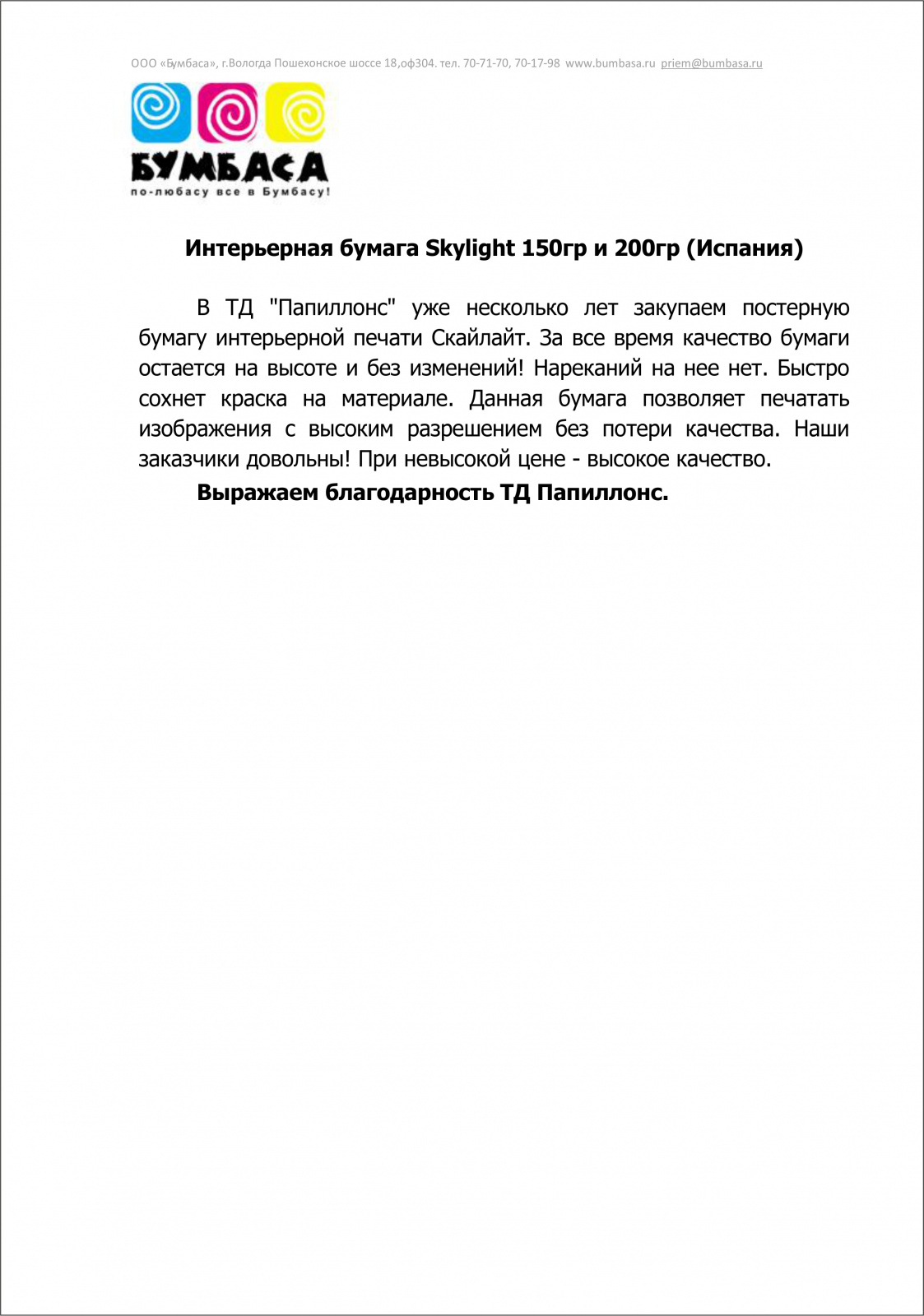 ООО «Бумбаса», г.Вологда Пошехонское шоссе 18,оф304. тел. 70-71-70, 70-17-98 www.bumbasa.ru priem@bumbasa.ru

БУМБАСА
по-любасу все в Бумбасу!

Интерьерная бумага Skylight 150гр и 200гр (Испания)

В ТД "Папиллонс" уже несколько лет закупаем постерную бумагу интерьерной печати Скайлайт. За все время качество бумаги остается на высоте и без изменений! Нареканий на нее нет. Быстро сохнет краска на материале. Данная бумага позволяет печатать изображения с высоким разрешением без потери качества. Наши заказчики довольны! При невысокой цене - высокое качество.

Выражаем благодарность ТД Папиллонс.